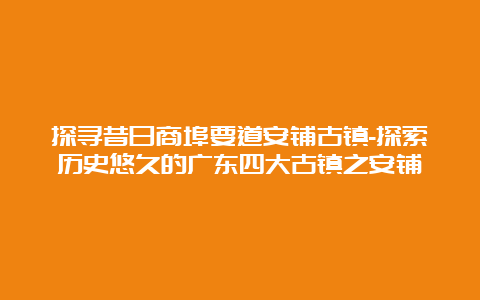 探寻昔日商埠要道安铺古镇-探索历史悠久的广东四大古镇之安铺